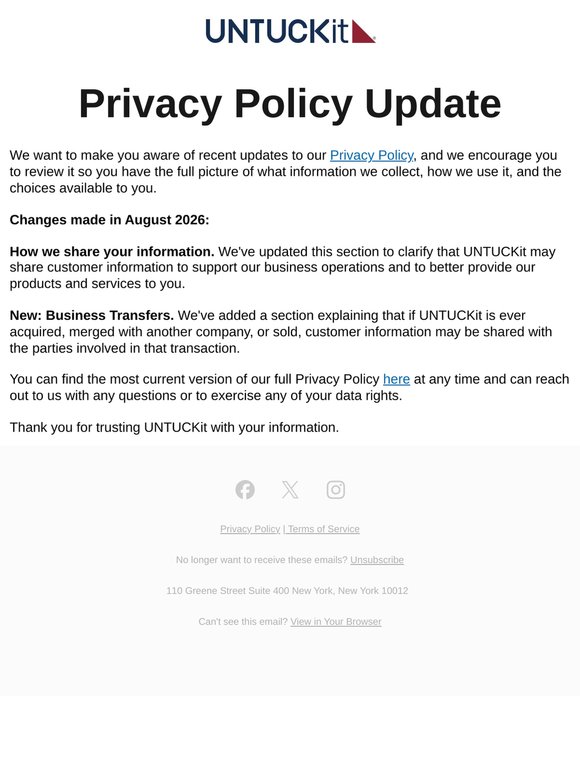 UNTUCKit

Privacy Policy Update

We want to make you aware of recent updates to our Privacy Policy, and we encourage you to review it so you have the full picture of what information we collect, how we use it, and the choices available to you.

Changes made in August 2026:

How we share your information. We've updated this section to clarify that UNTUCKit may share customer information to support our business operations and to better provide our products and services to you.

New: Business Transfers. We've added a section explaining that if UNTUCKit is ever acquired, merged with another company, or sold, customer information may be shared with the parties involved in that transaction.

You can find the most current version of our full Privacy Policy here at any time and can reach out to us with any questions or to exercise any of your data rights.

Thank you for trusting UNTUCKit with your information.

Privacy Policy | Terms of Service

No longer want to receive these emails? Unsubscribe

110 Greene Street Suite 400 New York, New York 10012

Can't see this email? View in Your Browser